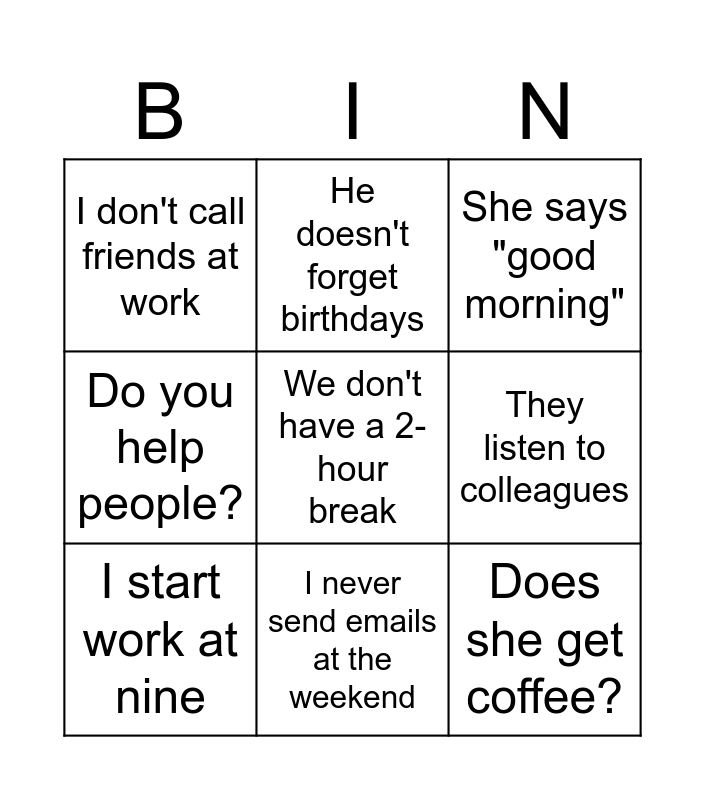 | B | I | N |
|---|---|---|
| I don't call friends at work | He doesn't forget birthdays | She says "good morning" |
| Do you help people? | We don't have a 2-hour break | They listen to colleagues |
| I start work at nine | I never send emails at the weekend | Does she get coffee? |